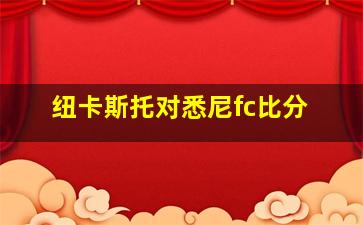 纽卡斯托对悉尼fc比分